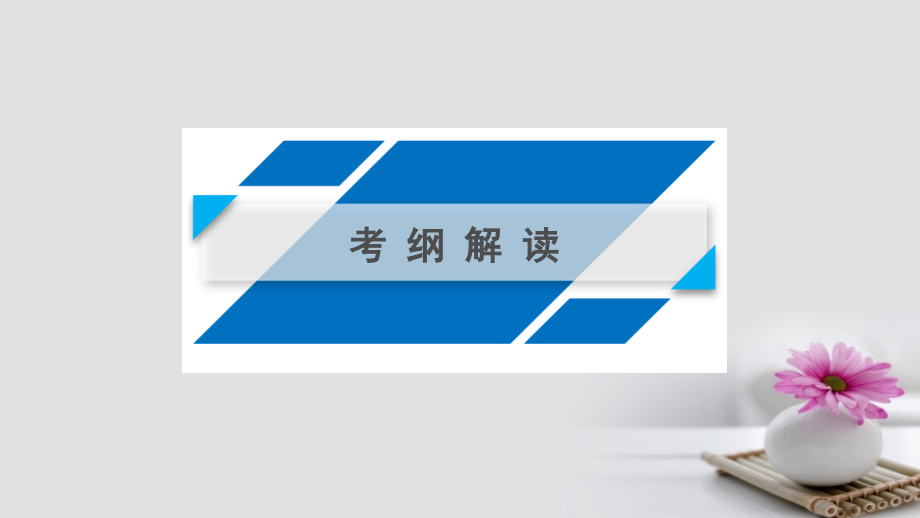 考纲解读